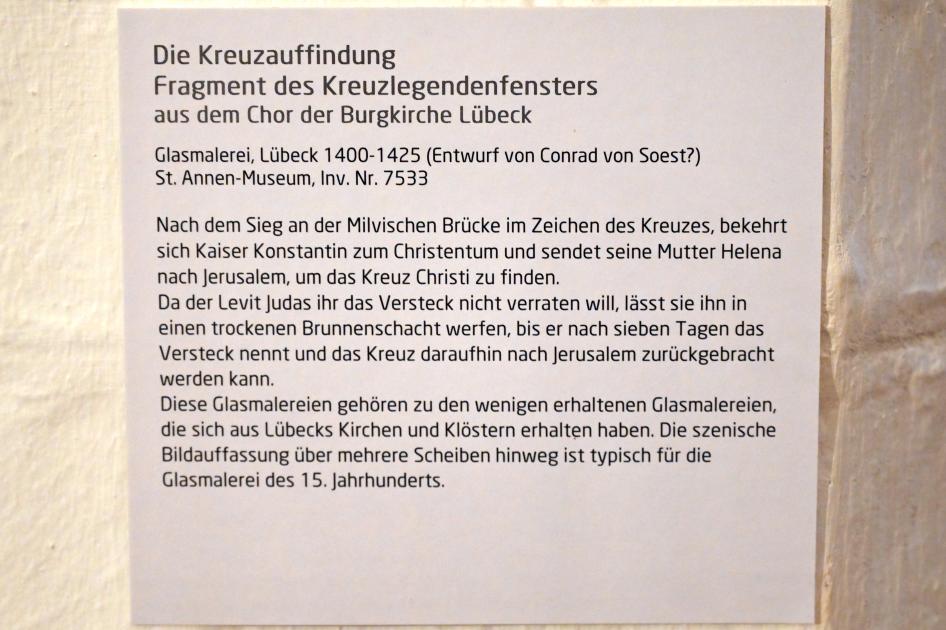 Die Kreuzauffindung
Fragment des Kreuzlegendenfensters
aus dem Chor der Burgkirche Lübeck

Glasmalerei, Lübeck 1400-1425 (Entwurf von Conrad von Soest?)
St. Annen-Museum, Inv. Nr. 7533

Nach dem Sieg an der Milvischen Brücke im Zeichen des Kreuzes, bekehrt sich Kaiser Konstantin zum Christentum und sendet seine Mutter Helena nach Jerusalem, um das Kreuz Christi zu finden.
Da der Levit Judas ihr das Versteck nicht verraten will, lässt sie ihn in einen trockenen Brunnenschacht werfen, bis er nach sieben Tagen das Versteck nennt und das Kreuz daraufhin nach Jerusalem zurückgebracht werden kann.
Diese Glasmalereien gehören zu den wenigen erhaltenen Glasmalereien, die sich aus Lübecks Kirchen und Klöstern erhalten haben. Die szenische Bildauffassung über mehrere Scheiben hinweg ist typisch für die Glasmalerei des 15. Jahrhunderts.